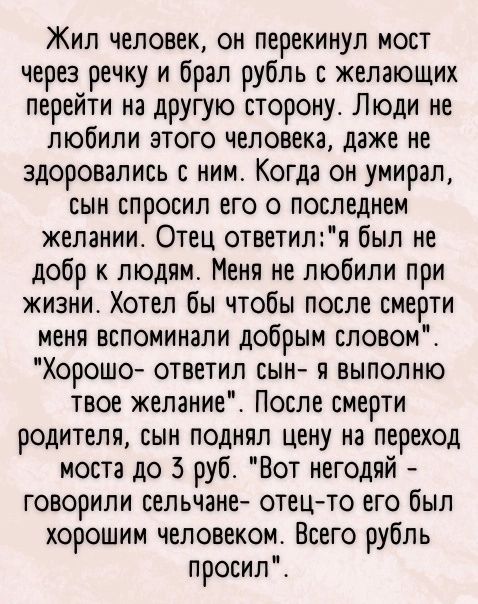 Жил человек, он перекинул мост через речку и брал рубль с желающих перейти на другую сторону. Люди не любили этого человека, даже не здоровались с ним. Когда он умирал, сын спросил его о последнем желании. Отец ответил:"я был не добр к людям. Меня не любили при жизни. Хотел бы чтобы после смерти меня вспоминали добрым словом". "Хорошо- ответил сын- я выполню твое желание". После смерти родителя, сын поднял цену на переход моста до 3 руб. "Вот негодяй - говорили сельчане- отец-то его был хорошим человеком. Всего рубль просил".